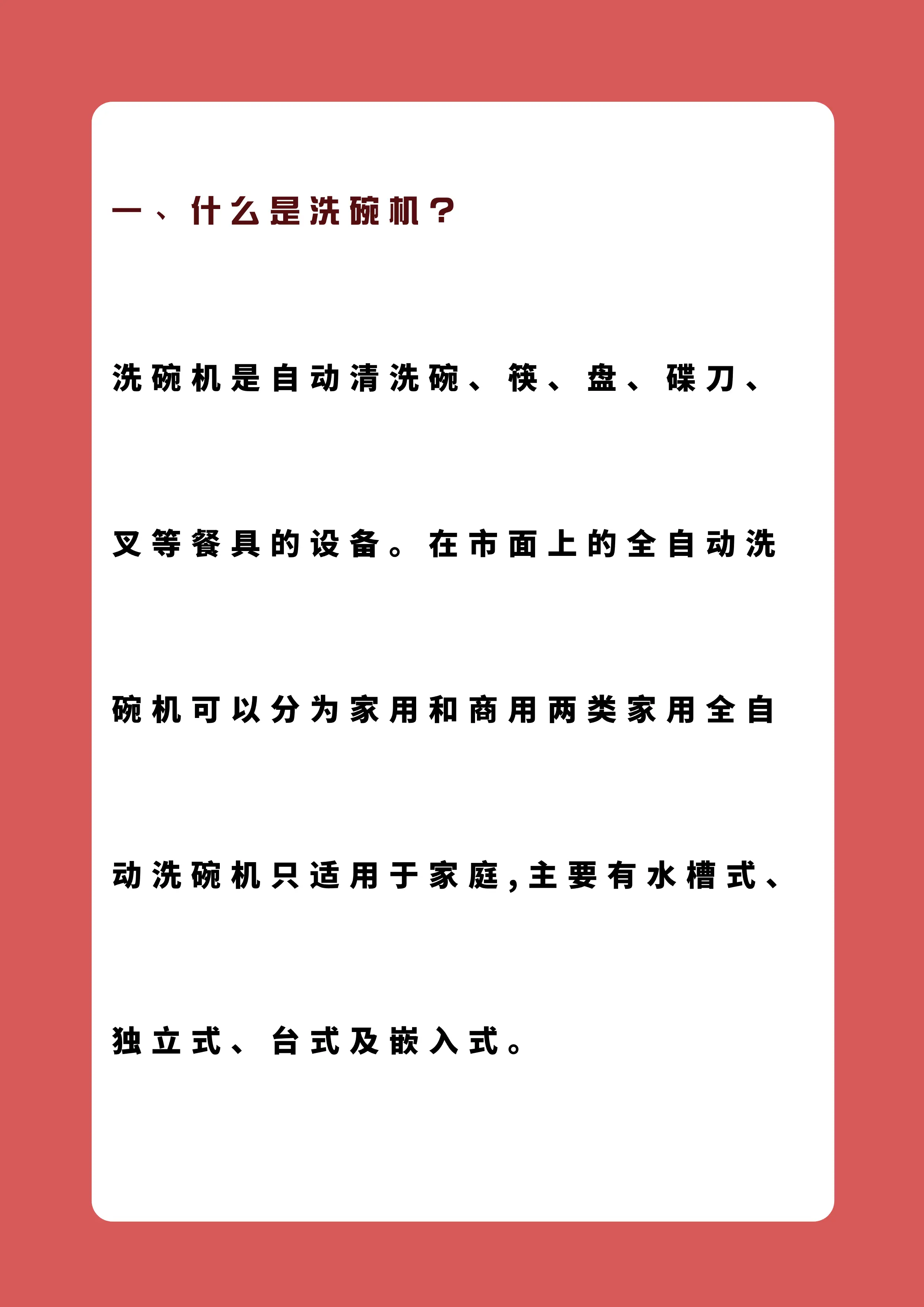 一、什么是洗碗机？

洗碗机是自动清洗碗、筷、盘、碟刀、叉等餐具的设备。在市面上的全自动洗碗机可以分为家用和商用两类家用全自动洗碗机只适用于家庭,主要有水槽式、独立式、台式及嵌入式。